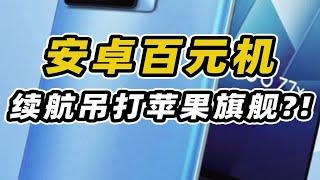 安卓百元机
续航吊打苹果旗舰?!